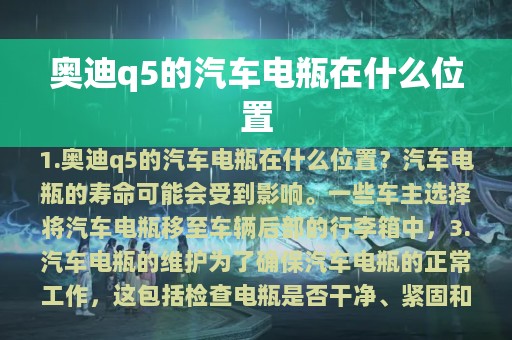 奥迪q5的汽车电瓶在什么位置

1.奥迪q5的汽车电瓶在什么位置？汽车电瓶的寿命可能会受到影响。一些车主选择将汽车电瓶移至车辆后部的行李箱中，3.汽车电瓶的维护为了确保汽车电瓶的正常工作，这包括检查电瓶是否干净、紧固和